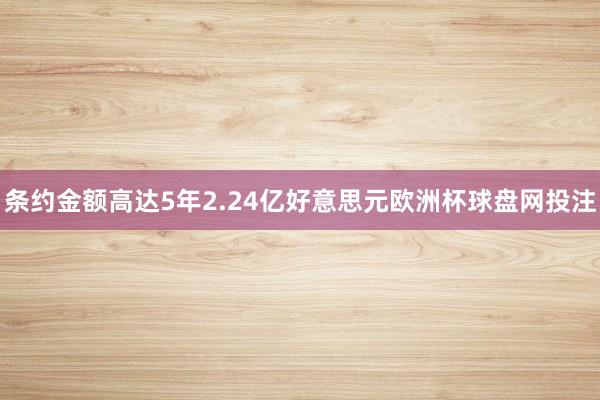 条约金额高达5年2.24亿好意思元欧洲杯球盘网投注